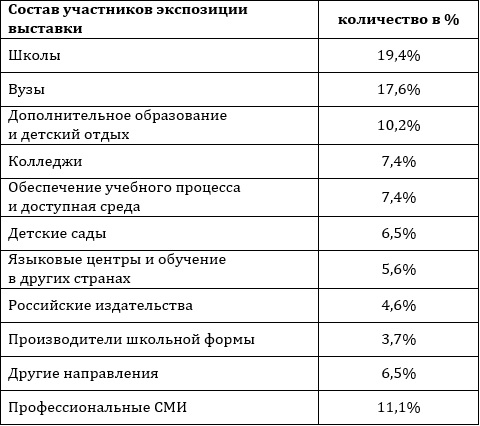 | Состав участников экспозиции выставки | количество в % |
|---|---|
| Школы | 19,4% |
| Вузы | 17,6% |
| Дополнительное образование и детский отдых | 10,2% |
| Колледжи | 7,4% |
| Обеспечение учебного процесса и доступная среда | 7,4% |
| Детские сады | 6,5% |
| Языковые центры и обучение в других странах | 5,6% |
| Российские издательства | 4,6% |
| Производители школьной формы | 3,7% |
| Другие направления | 6,5% |
| Профессиональные СМИ | 11,1% |